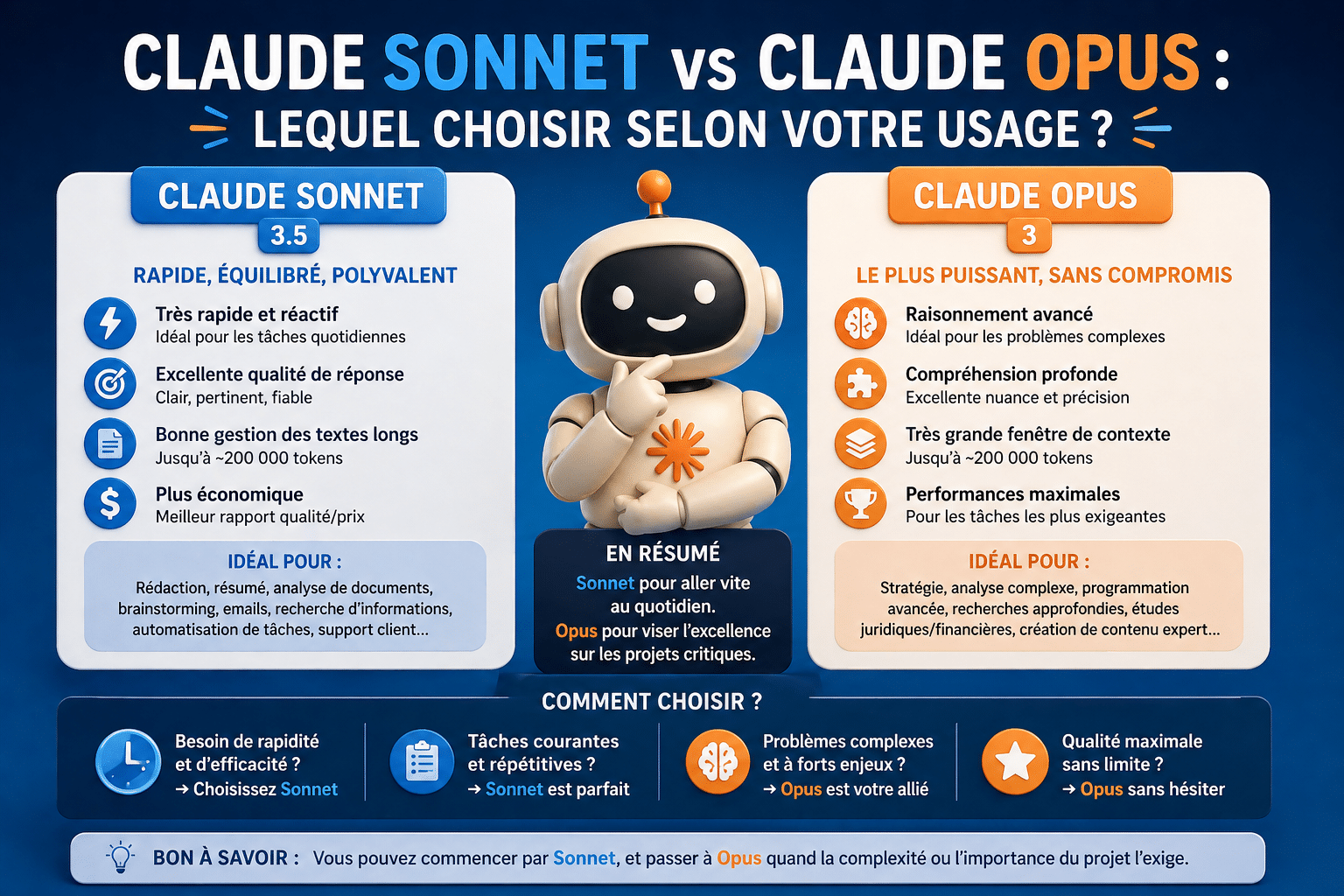 CLAUDE SONNET vs CLAUDE OPUS :
LEQUEL CHOISIR SELON VOTRE USAGE ?

CLAUDE SONNET
3.5
RAPIDE, ÉQUILIBRÉ, POLYVALENT

Très rapide et réactif
Idéal pour les tâches quotidiennes

Excellente qualité de réponse
Clair, pertinent, fiable

Bonne gestion des textes longs
Jusqu'à ~200 000 tokens

Plus économique
Meilleur rapport qualité/prix

IDÉAL POUR :
Rédaction, résumé, analyse de documents, brainstorming, emails, recherche d'informations, automatisation de tâches, support client…

EN RÉSUMÉ
Sonnet pour aller vite au quotidien.
Opus pour viser l'excellence sur les projets critiques.

CLAUDE OPUS
3
LE PLUS PUISSANT, SANS COMPROMIS

Raisonnement avancé
Idéal pour les problèmes complexes

Compréhension profonde
Excellente nuance et précision

Très grande fenêtre de contexte
Jusqu'à ~200 000 tokens

Performances maximales
Pour les tâches les plus exigeantes

IDÉAL POUR :
Stratégie, analyse complexe, programmation avancée, recherches approfondies, études juridiques/financières, création de contenu expert…

COMMENT CHOISIR ?

Besoin de rapidité et d'efficacité ?
→ Choisissez Sonnet

Tâches courantes et répétitives ?
→ Sonnet est parfait

Problèmes complexes et à forts enjeux ?
→ Opus est votre allié

Qualité maximale sans limite ?
→ Opus sans hésiter

BON À SAVOIR : Vous pouvez commencer par Sonnet, et passer à Opus quand la complexité ou l'importance du projet l'exige.